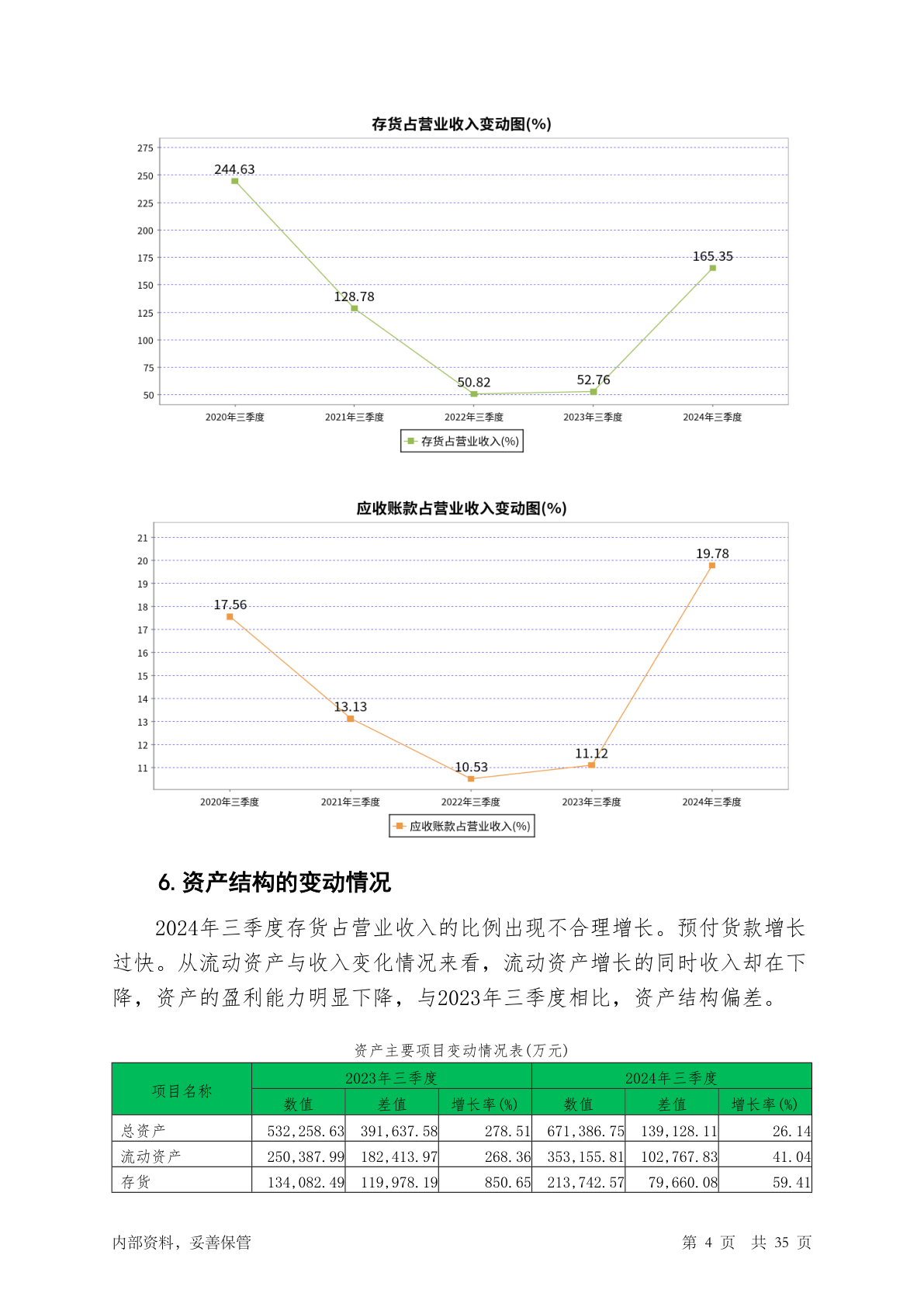 存货占营业收入变动图(%)

275
250
225
200
175
150
125
100
75
50

244.63
128.78
50.82
52.76
165.35

2020年三季度
2021年三季度
2022年三季度
2023年三季度
2024年三季度

存货占营业收入(%)

应收账款占营业收入变动图(%)

21
20
19
18
17
16
15
14
13
12
11

17.56
13.13
10.53
11.12
19.78

2020年三季度
2021年三季度
2022年三季度
2023年三季度
2024年三季度

应收账款占营业收入(%)

6. 资产结构的变动情况

2024年三季度存货占营业收入的比例出现不合理增长。预付货款增长过快。从流动资产与收入变化情况来看，流动资产增长的同时收入却在下降，资产的盈利能力明显下降，与2023年三季度相比，资产结构偏差。

资产主要项目变动情况表(万元)

| 项目名称 | 2023年三季度 | | | 2024年三季度 | | |
|---|---|---|---|---|---|---|
| | 数值 | 差值 | 增长率(%) | 数值 | 差值 | 增长率(%) |
| 总资产 | 532,258.63 | 391,637.58 | 278.51 | 671,386.75 | 139,128.11 | 26.14 |
| 流动资产 | 250,387.99 | 182,413.97 | 268.36 | 353,155.81 | 102,767.83 | 41.04 |
| 存货 | 134,082.49 | 119,978.19 | 850.65 | 213,742.57 | 79,660.08 | 59.41 |

内部资料，妥善保管

第 4 页 共 35 页